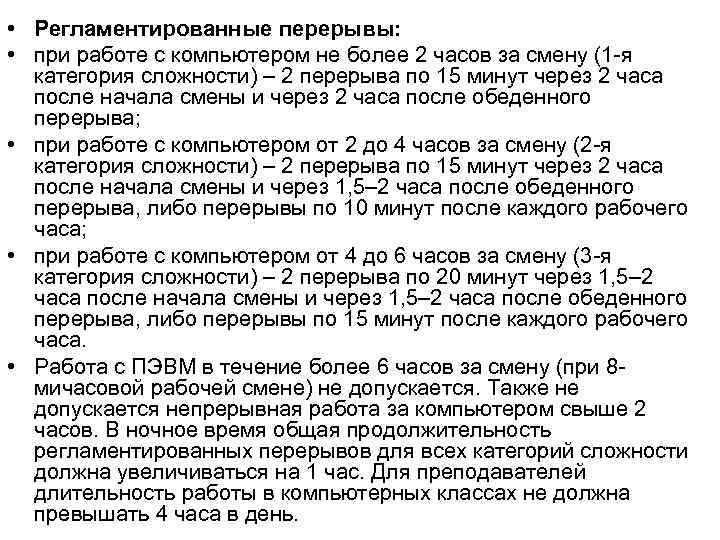 • **Регламентированные перерывы:**
• при работе с компьютером не более 2 часов за смену (1-я категория сложности) – 2 перерыва по 15 минут через 2 часа после начала смены и через 2 часа после обеденного перерыва;
• при работе с компьютером от 2 до 4 часов за смену (2-я категория сложности) – 2 перерыва по 15 минут через 2 часа после начала смены и через 1,5–2 часа после обеденного перерыва, либо перерывы по 10 минут после каждого рабочего часа;
• при работе с компьютером от 4 до 6 часов за смену (3-я категория сложности) – 2 перерыва по 20 минут через 1,5–2 часа после начала смены и через 1,5–2 часа после обеденного перерыва, либо перерывы по 15 минут после каждого рабочего часа.
• Работа с ПЭВМ в течение более 6 часов за смену (при 8-мичасовой рабочей смене) не допускается. Также не допускается непрерывная работа за компьютером свыше 2 часов. В ночное время общая продолжительность регламентированных перерывов для всех категорий сложности должна увеличиваться на 1 час. Для преподавателей длительность работы в компьютерных классах не должна превышать 4 часа в день.